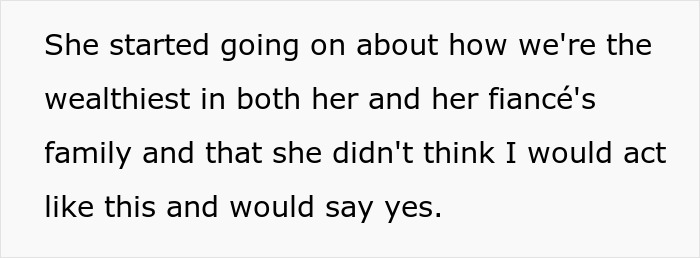 She started going on about how we're the wealthiest in both her and her fiancé's family and that she didn't think I would act like this and would say yes.